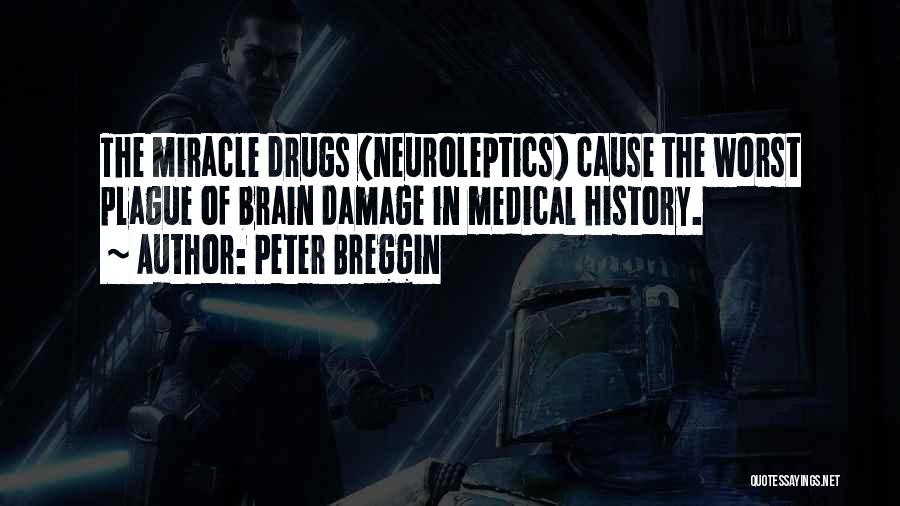 THE MIRACLE DRUGS (NEUROLEPTICS) CAUSE THE WORST PLAGUE OF BRAIN DAMAGE IN MEDICAL HISTORY.
~ AUTHOR: PETER BREGGIN

QUOTESSAYINGS.NET